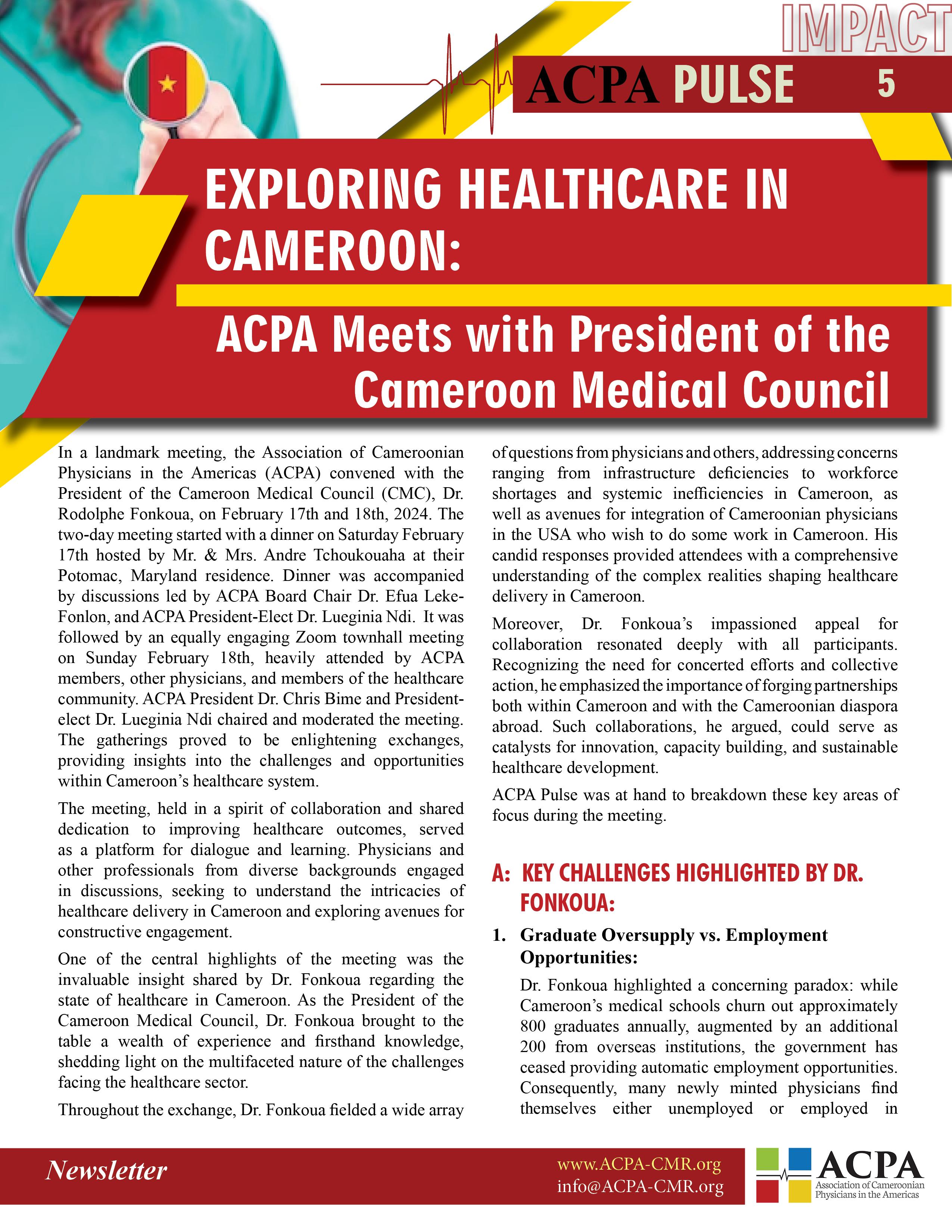 IMPACT

ACPA PULSE 5

EXPLORING HEALTHCARE IN CAMEROON:

ACPA Meets with President of the Cameroon Medical Council

In a landmark meeting, the Association of Cameroonian Physicians in the Americas (ACPA) convened with the President of the Cameroon Medical Council (CMC), Dr. Rodolphe Fonkoua, on February 17th and 18th, 2024. The two-day meeting started with a dinner on Saturday February 17th hosted by Mr. & Mrs. Andre Tchoukouaha at their Potomac, Maryland residence. Dinner was accompanied by discussions led by ACPA Board Chair Dr. Efua Leke-Fonlon, and ACPA President-Elect Dr. Lueginia Ndi. It was followed by an equally engaging Zoom townhall meeting on Sunday February 18th, heavily attended by ACPA members, other physicians, and members of the healthcare community. ACPA President Dr. Chris Bime and President-elect Dr. Lueginia Ndi chaired and moderated the meeting. The gatherings proved to be enlightening exchanges, providing insights into the challenges and opportunities within Cameroon's healthcare system.

The meeting, held in a spirit of collaboration and shared dedication to improving healthcare outcomes, served as a platform for dialogue and learning. Physicians and other professionals from diverse backgrounds engaged in discussions, seeking to understand the intricacies of healthcare delivery in Cameroon and exploring avenues for constructive engagement.

One of the central highlights of the meeting was the invaluable insight shared by Dr. Fonkoua regarding the state of healthcare in Cameroon. As the President of the Cameroon Medical Council, Dr. Fonkoua brought to the table a wealth of experience and firsthand knowledge, shedding light on the multifaceted nature of the challenges facing the healthcare sector.

Throughout the exchange, Dr. Fonkoua fielded a wide array of questions from physicians and others, addressing concerns ranging from infrastructure deficiencies to workforce shortages and systemic inefficiencies in Cameroon, as well as avenues for integration of Cameroonian physicians in the USA who wish to do some work in Cameroon. His candid responses provided attendees with a comprehensive understanding of the complex realities shaping healthcare delivery in Cameroon.

Moreover, Dr. Fonkoua's impassioned appeal for collaboration resonated deeply with all participants. Recognizing the need for concerted efforts and collective action, he emphasized the importance of forging partnerships both within Cameroon and with the Cameroonian diaspora abroad. Such collaborations, he argued, could serve as catalysts for innovation, capacity building, and sustainable healthcare development.

ACPA Pulse was at hand to breakdown these key areas of focus during the meeting.

A: KEY CHALLENGES HIGHLIGHTED BY DR. FONKOUA:

1. Graduate Oversupply vs. Employment Opportunities:

Dr. Fonkoua highlighted a concerning paradox: while Cameroon's medical schools churn out approximately 800 graduates annually, augmented by an additional 200 from overseas institutions, the government has ceased providing automatic employment opportunities. Consequently, many newly minted physicians find themselves either unemployed or employed in

Newsletter

www.ACPA-CMR.org
info@ACPA-CMR.org

ACPA
Association of Cameroonian Physicians in the Americas